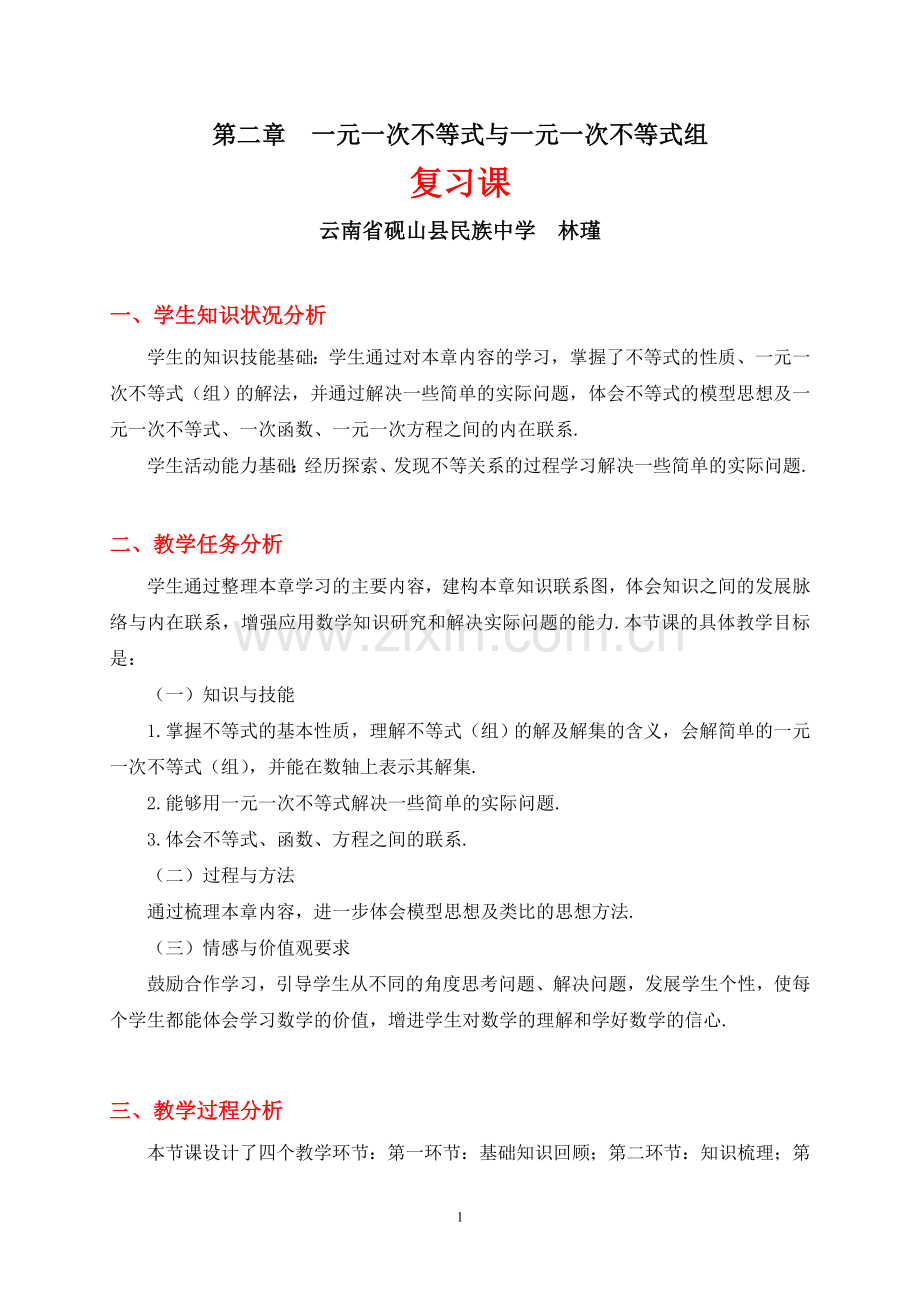 第二章　一元一次不等式与一元一次不等式组

复习课

云南省砚山县民族中学　林瑾

一、学生知识状况分析

学生的知识技能基础：学生通过对本章内容的学习，掌握了不等式的性质、一元一次不等式（组）的解法，并通过解决一些简单的实际问题，体会不等式的模型思想及一元一次不等式、一次函数、一元一次方程之间的内在联系.

学生活动能力基础：经历探索、发现不等关系的过程学习解决一些简单的实际问题.

二、教学任务分析

学生通过整理本章学习的主要内容，建构本章知识联系图，体会知识之间的发展脉络与内在联系，增强应用数学知识研究和解决实际问题的能力.本节课的具体教学目标是：

（一）知识与技能

1.掌握不等式的基本性质，理解不等式（组）的解及解集的含义，会解简单的一元一次不等式（组），并能在数轴上表示其解集.

2.能够用一元一次不等式解决一些简单的实际问题.

3.体会不等式、函数、方程之间的联系.

（二）过程与方法

通过梳理本章内容，进一步体会模型思想及类比的思想方法.

（三）情感与价值观要求

鼓励合作学习，引导学生从不同的角度思考问题、解决问题，发展学生个性，使每个学生都能体会学习数学的价值，增进学生对数学的理解和学好数学的信心.

三、教学过程分析

本节课设计了四个教学环节：第一环节：基础知识回顾；第二环节：知识梳理；第

www.zixin.com.cn

1